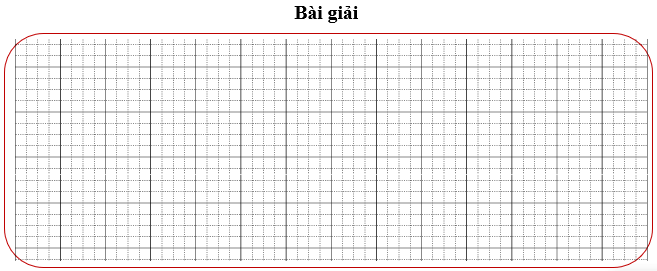 Bài giải